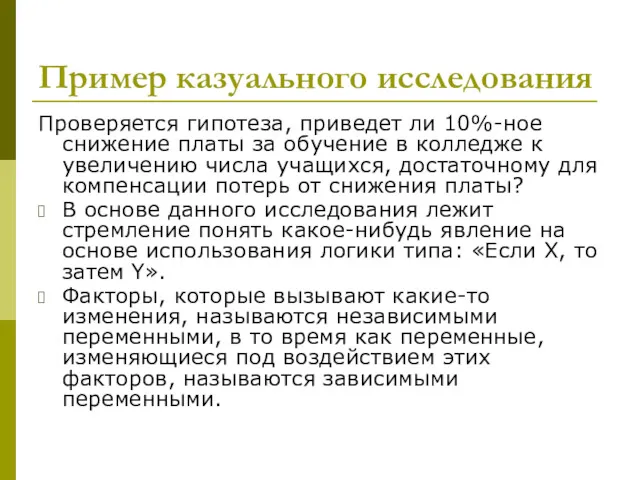 Пример казуального исследования

Проверяется гипотеза, приведет ли 10%-ное снижение платы за обучение в колледже к увеличению числа учащихся, достаточному для компенсации потерь от снижения платы?

В основе данного исследования лежит стремление понять какое-нибудь явление на основе использования логики типа: «Если X, то затем Y».

Факторы, которые вызывают какие-то изменения, называются независимыми переменными, в то время как переменные, изменяющиеся под воздействием этих факторов, называются зависимыми переменными.